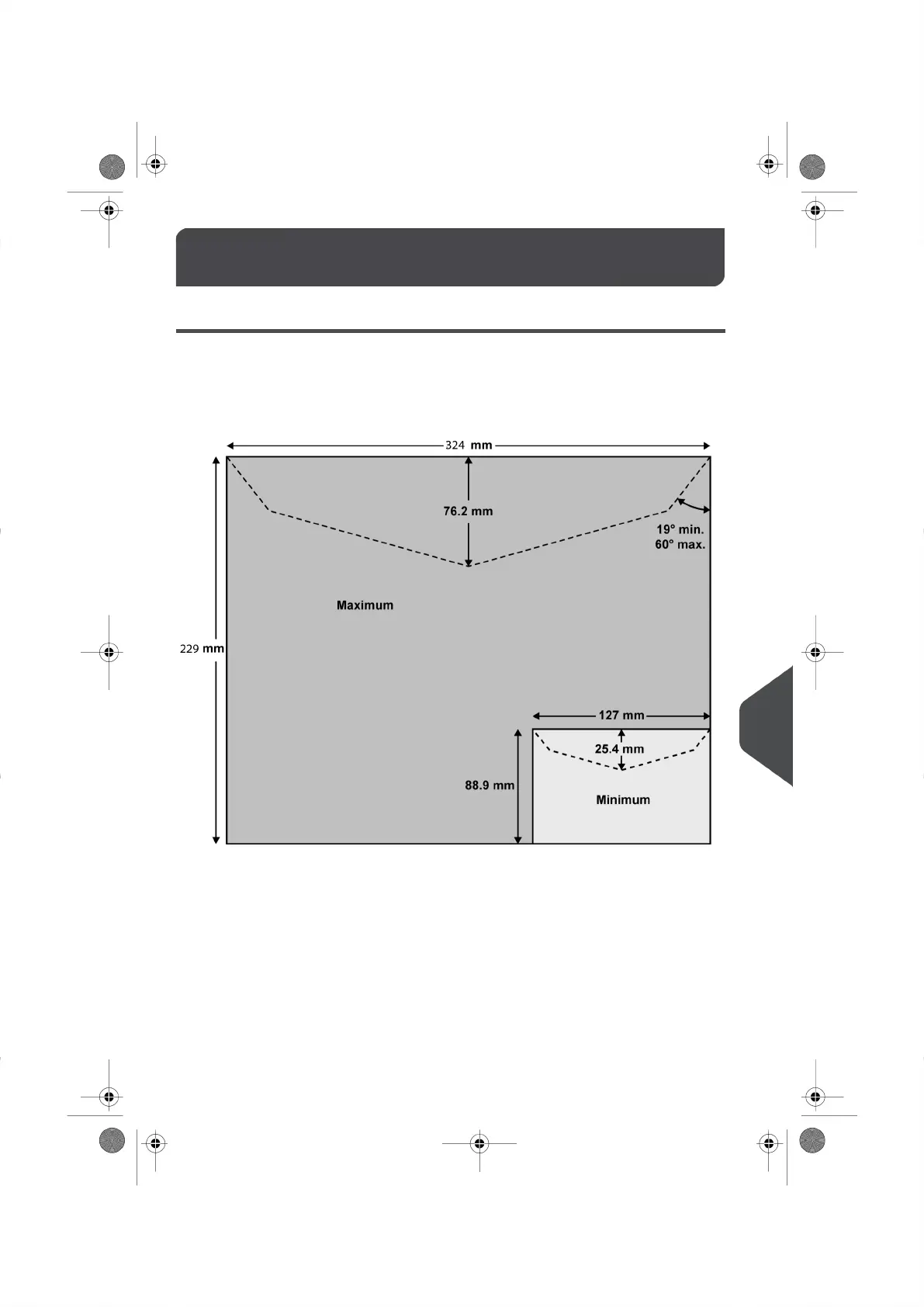 324 mm

76.2 mm

19° min.
60° max.

Maximum

229 mm

127 mm

25.4 mm

88.9 mm

Minimum